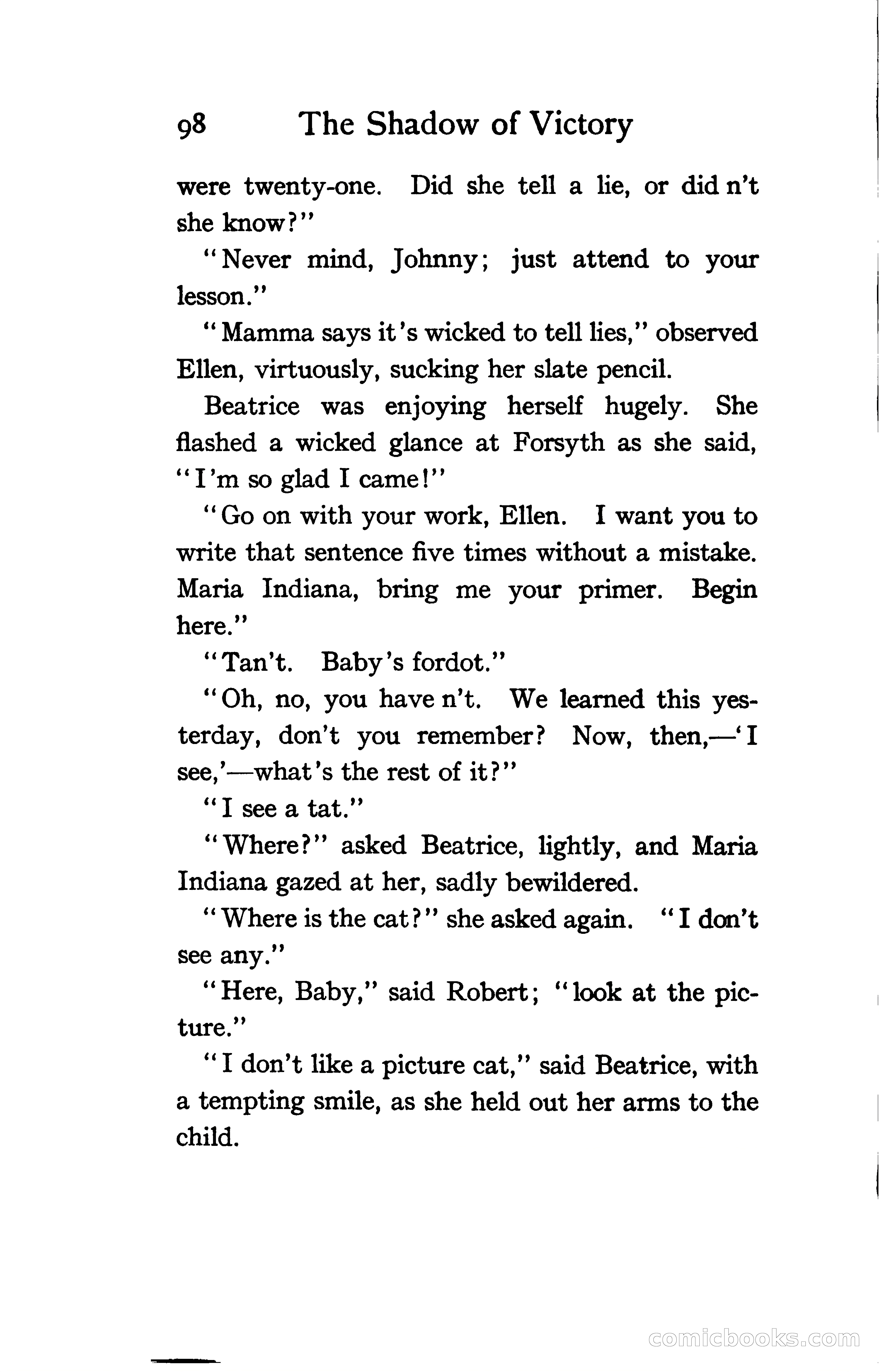 98 The Shadow of Victory

were twenty-one. Did she tell a lie, or did n't she know?"

"Never mind, Johnny; just attend to your lesson."

"Mamma says it's wicked to tell lies," observed Ellen, virtuously, sucking her slate pencil.

Beatrice was enjoying herself hugely. She flashed a wicked glance at Forsyth as she said, "I'm so glad I came!"

"Go on with your work, Ellen. I want you to write that sentence five times without a mistake. Maria Indiana, bring me your primer. Begin here."

"Tan't. Baby's fordot."

"Oh, no, you have n't. We learned this yesterday, don't you remember? Now, then,—'I see,'—what's the rest of it?"

"I see a tat."

"Where?" asked Beatrice, lightly, and Maria Indiana gazed at her, sadly bewildered.

"Where is the cat?" she asked again. "I don't see any."

"Here, Baby," said Robert; "look at the picture."

"I don't like a picture cat," said Beatrice, with a tempting smile, as she held out her arms to the child.

comicbooks.com